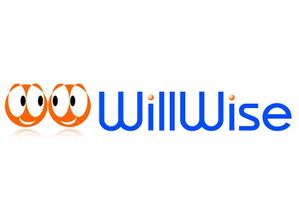 WillWise